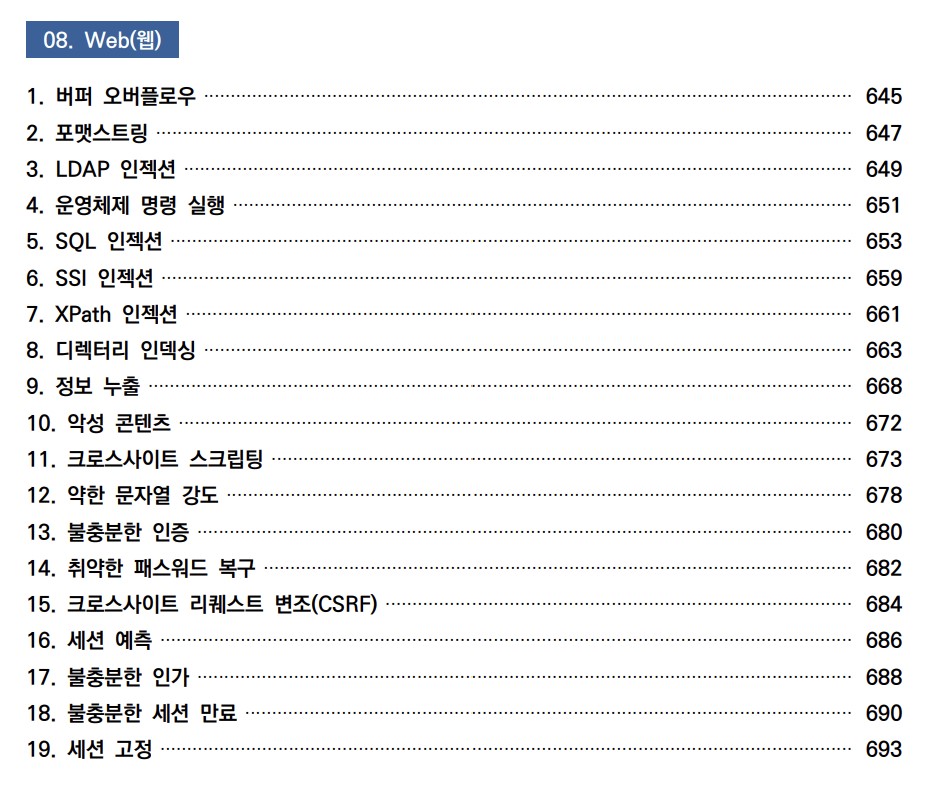 08. Web(웹)

1. 버퍼 오버플로우 645
2. 포맷스트링 647
3. LDAP 인젝션 649
4. 운영체제 명령 실행 651
5. SQL 인젝션 653
6. SSI 인젝션 659
7. XPath 인젝션 661
8. 디렉터리 인덱싱 663
9. 정보 누출 668
10. 악성 콘텐츠 672
11. 크로스사이트 스크립팅 673
12. 약한 문자열 강도 678
13. 불충분한 인증 680
14. 취약한 패스워드 복구 682
15. 크로스사이트 리퀘스트 변조(CSRF) 684
16. 세션 예측 686
17. 불충분한 인가 688
18. 불충분한 세션 만료 690
19. 세션 고정 693